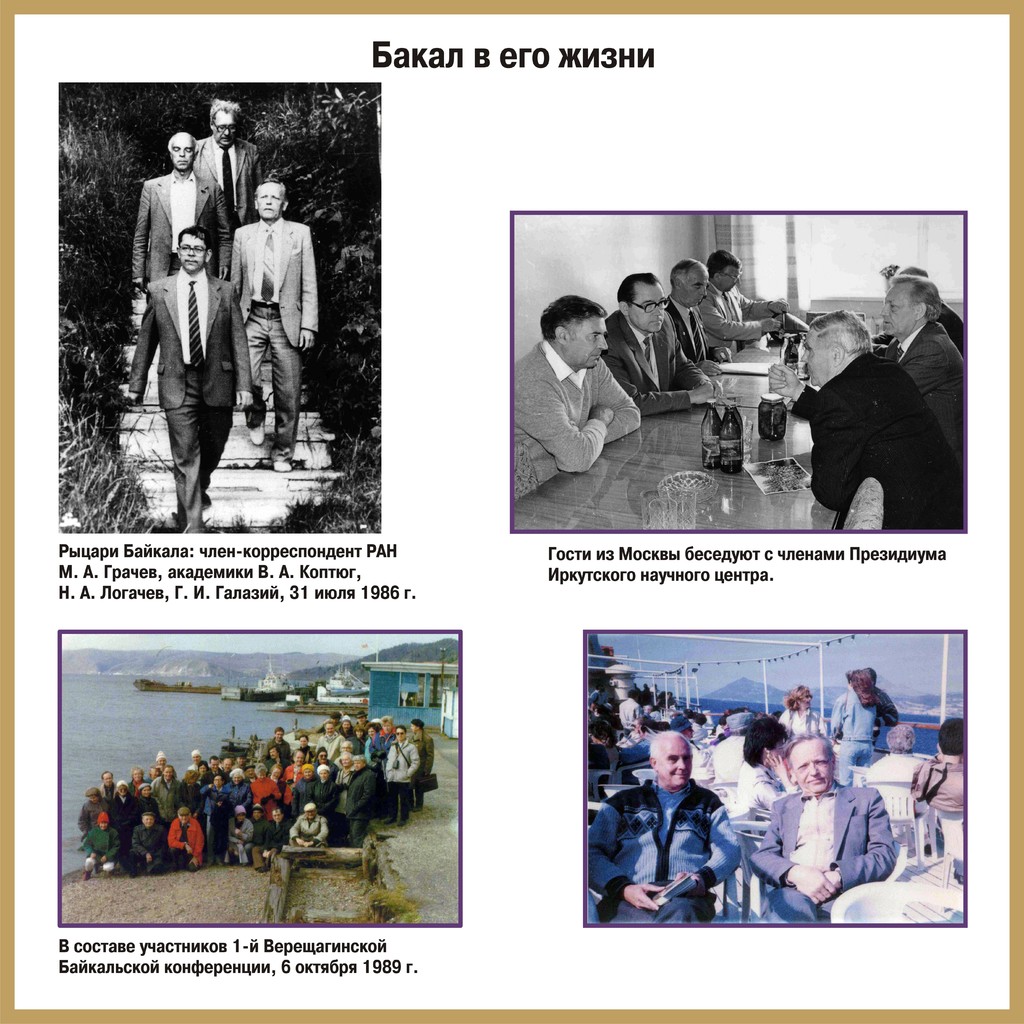 Бакал в его жизни

Рыцари Байкала: член-корреспондент РАН М. А. Грачев, академики В. А. Коптюг, Н. А. Логачев, Г. И. Галазий, 31 июля 1986 г.

Гости из Москвы беседуют с членами Президиума Иркутского научного центра.

В составе участников 1-й Верещагинской Байкальской конференции, 6 октября 1989 г.